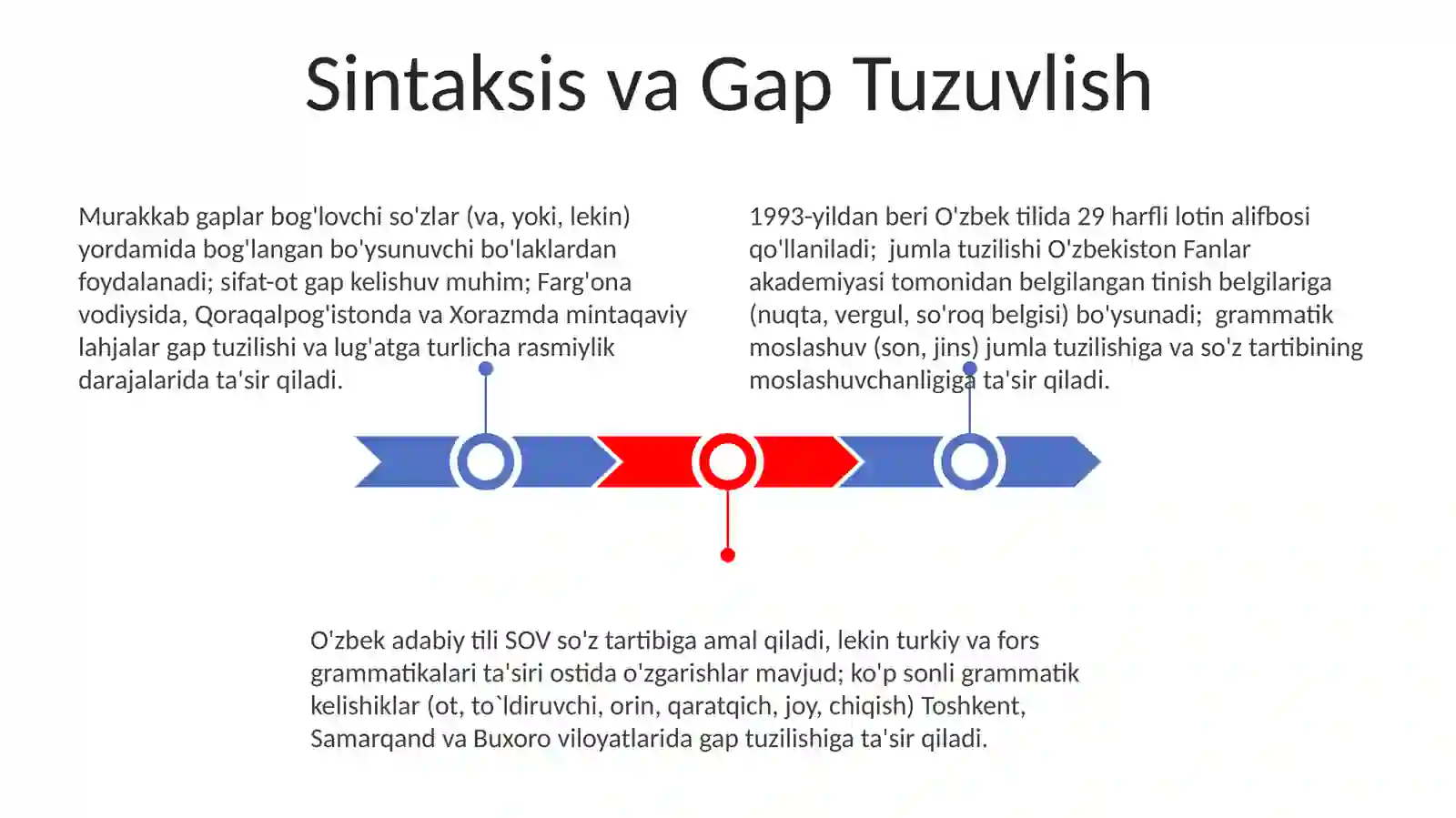 Sintaksis va Gap Tuzuvlish

Murakkab gaplar bog'lovchi so'zlar (va, yoki, lekin) yordamida bog'langan bo'ysunuvchi bo'laklardan foydalanadi; sifat-ot gap kelishuv muhim; Farg'ona vodiysida, Qoraqalpog'istonda va Xorazmda mintaqaviy lahjalar gap tuzilishi va lug'atga turlicha rasmiylik darajalarida ta'sir qiladi.

1993-yildan beri O'zbek tilida 29 harfli lotin alifbosi qo'llaniladi; jumla tuzilishi O'zbekiston Fanlar akademiyasi tomonidan belgilangan tinish belgilariga (nuqta, vergul, so'roq belgisi) bo'ysunadi; grammatik moslashuv (son, jins) jumla tuzilishiga va so'z tartibining moslashuvchanligiga ta'sir qiladi.

O'zbek adabiy tili SOV so'z tartibiga amal qiladi, lekin turkiy va fors grammatikalari ta'siri ostida o'zgarishlar mavjud; ko'p sonli grammatik kelishiklar (ot, to`ldiruvchi, orin, qaratqich, joy, chiqish) Toshkent, Samarqand va Buxoro viloyatlarida gap tuzilishiga ta'sir qiladi.